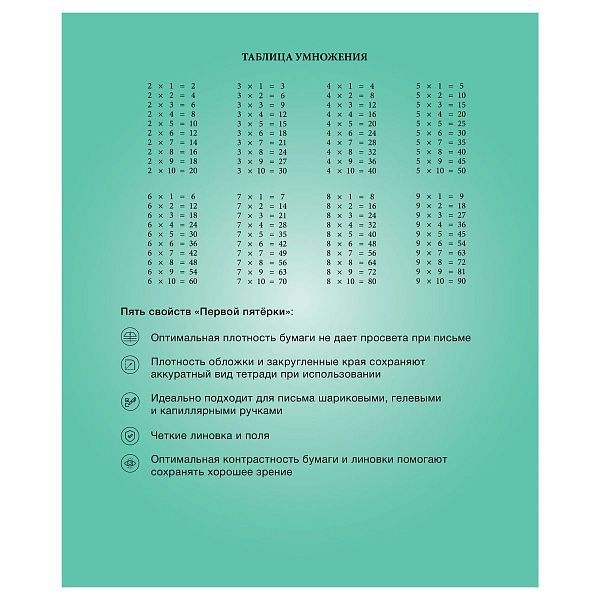 ТАБЛИЦА УМНОЖЕНИЯ

$2 \times 1 = 2$
$2 \times 2 = 4$
$2 \times 3 = 6$
$2 \times 4 = 8$
$2 \times 5 = 10$
$2 \times 6 = 12$
$2 \times 7 = 14$
$2 \times 8 = 16$
$2 \times 9 = 18$
$2 \times 10 = 20$

$3 \times 1 = 3$
$3 \times 2 = 6$
$3 \times 3 = 9$
$3 \times 4 = 12$
$3 \times 5 = 15$
$3 \times 6 = 18$
$3 \times 7 = 21$
$3 \times 8 = 24$
$3 \times 9 = 27$
$3 \times 10 = 30$

$4 \times 1 = 4$
$4 \times 2 = 8$
$4 \times 3 = 12$
$4 \times 4 = 16$
$4 \times 5 = 20$
$4 \times 6 = 24$
$4 \times 7 = 28$
$4 \times 8 = 32$
$4 \times 9 = 36$
$4 \times 10 = 40$

$5 \times 1 = 5$
$5 \times 2 = 10$
$5 \times 3 = 15$
$5 \times 4 = 20$
$5 \times 5 = 25$
$5 \times 6 = 30$
$5 \times 7 = 35$
$5 \times 8 = 40$
$5 \times 9 = 45$
$5 \times 10 = 50$

$6 \times 1 = 6$
$6 \times 2 = 12$
$6 \times 3 = 18$
$6 \times 4 = 24$
$6 \times 5 = 30$
$6 \times 6 = 36$
$6 \times 7 = 42$
$6 \times 8 = 48$
$6 \times 9 = 54$
$6 \times 10 = 60$

$7 \times 1 = 7$
$7 \times 2 = 14$
$7 \times 3 = 21$
$7 \times 4 = 28$
$7 \times 5 = 35$
$7 \times 6 = 42$
$7 \times 7 = 49$
$7 \times 8 = 56$
$7 \times 9 = 63$
$7 \times 10 = 70$

$8 \times 1 = 8$
$8 \times 2 = 16$
$8 \times 3 = 24$
$8 \times 4 = 32$
$8 \times 5 = 40$
$8 \times 6 = 48$
$8 \times 7 = 56$
$8 \times 8 = 64$
$8 \times 9 = 72$
$8 \times 10 = 80$

$9 \times 1 = 9$
$9 \times 2 = 18$
$9 \times 3 = 27$
$9 \times 4 = 36$
$9 \times 5 = 45$
$9 \times 6 = 54$
$9 \times 7 = 63$
$9 \times 8 = 72$
$9 \times 9 = 81$
$9 \times 10 = 90$

Пять свойств «Первой пятёрки»:

Оптимальная плотность бумаги не дает просвета при письме

Плотность обложки и закругленные края сохраняют аккуратный вид тетради при использовании

Идеально подходит для письма шариковыми, гелевыми и капиллярными ручками

Четкие линовка и поля

Оптимальная контрастность бумаги и линовки помогают сохранять хорошее зрение